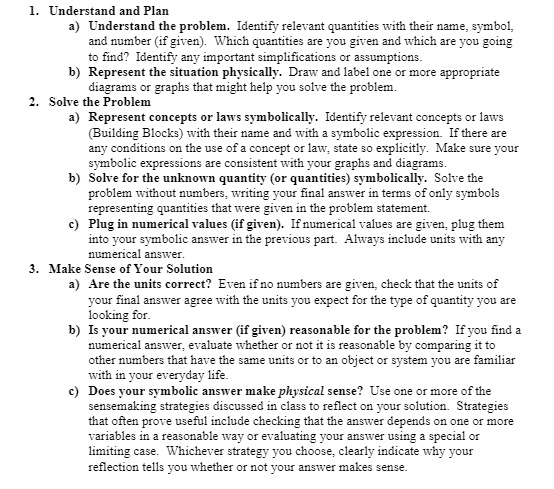 1. Understand and Plan

a) Understand the problem. Identify relevant quantities with their name, symbol, and number (if given). Which quantities are you given and which are you going to find? Identify any important simplifications or assumptions.

b) Represent the situation physically. Draw and label one or more appropriate diagrams or graphs that might help you solve the problem.

2. Solve the Problem

a) Represent concepts or laws symbolically. Identify relevant concepts or laws (Building Blocks) with their name and with a symbolic expression. If there are any conditions on the use of a concept or law, state so explicitly. Make sure your symbolic expressions are consistent with your graphs and diagrams.

b) Solve for the unknown quantity (or quantities) symbolically. Solve the problem without numbers, writing your final answer in terms of only symbols representing quantities that were given in the problem statement.

c) Plug in numerical values (if given). If numerical values are given, plug them into your symbolic answer in the previous part. Always include units with any numerical answer.

3. Make Sense of Your Solution

a) Are the units correct? Even if no numbers are given, check that the units of your final answer agree with the units you expect for the type of quantity you are looking for.

b) Is your numerical answer (if given) reasonable for the problem? If you find a numerical answer, evaluate whether or not it is reasonable by comparing it to other numbers that have the same units or to an object or system you are familiar with in your everyday life.

c) Does your symbolic answer make physical sense? Use one or more of the sensemaking strategies discussed in class to reflect on your solution. Strategies that often prove useful include checking that the answer depends on one or more variables in a reasonable way or evaluating your answer using a special or limiting case. Whichever strategy you choose, clearly indicate why your reflection tells you whether or not your answer makes sense.